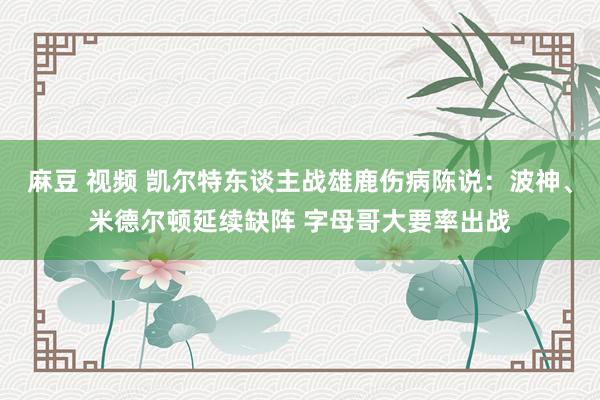 麻豆 视频 凯尔特东谈主战雄鹿伤病陈说：波神、米德尔顿延续缺阵 字母哥大要率出战